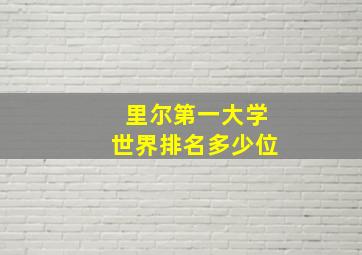 里尔第一大学
世界排名多少位